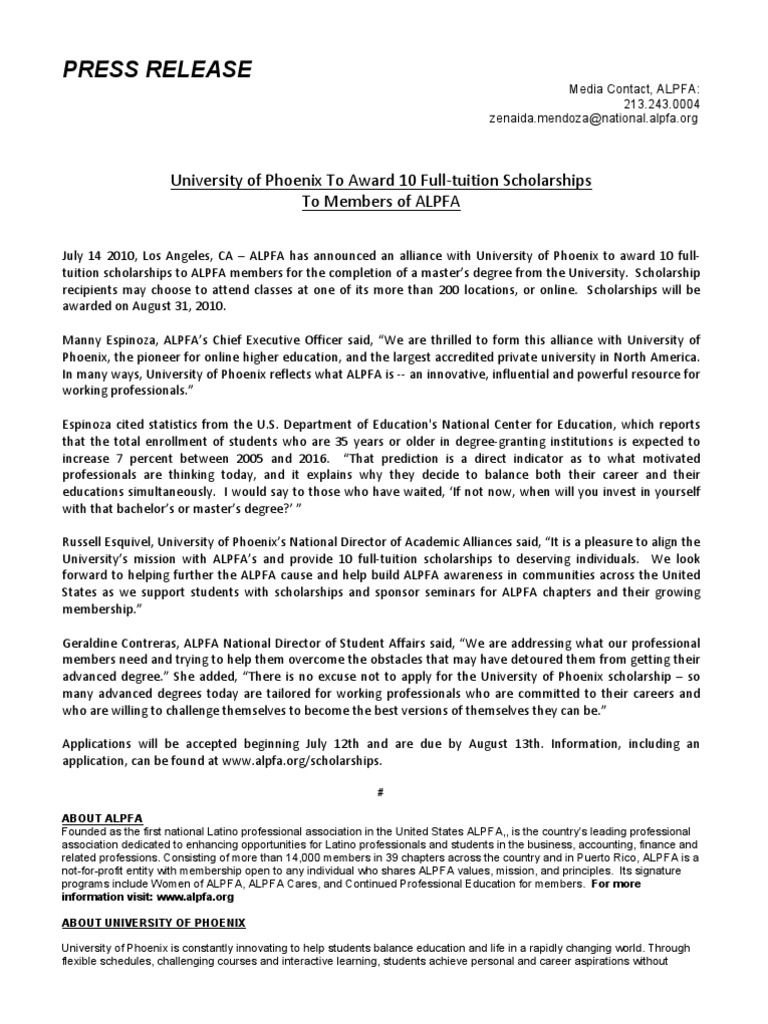 PRESS RELEASE

Media Contact, ALPFA:
213.243.0004
zenaida.mendoza@national.alpfa.org

University of Phoenix To Award 10 Full-tuition Scholarships
To Members of ALPFA

July 14 2010, Los Angeles, CA – ALPFA has announced an alliance with University of Phoenix to award 10 full-tuition scholarships to ALPFA members for the completion of a master's degree from the University. Scholarship recipients may choose to attend classes at one of its more than 200 locations, or online. Scholarships will be awarded on August 31, 2010.

Manny Espinoza, ALPFA's Chief Executive Officer said, "We are thrilled to form this alliance with University of Phoenix, the pioneer for online higher education, and the largest accredited private university in North America. In many ways, University of Phoenix reflects what ALPFA is -- an innovative, influential and powerful resource for working professionals."

Espinoza cited statistics from the U.S. Department of Education's National Center for Education, which reports that the total enrollment of students who are 35 years or older in degree-granting institutions is expected to increase 7 percent between 2005 and 2016. "That prediction is a direct indicator as to what motivated professionals are thinking today, and it explains why they decide to balance both their career and their educations simultaneously. I would say to those who have waited, 'If not now, when will you invest in yourself with that bachelor's or master's degree?' "

Russell Esquivel, University of Phoenix's National Director of Academic Alliances said, "It is a pleasure to align the University's mission with ALPFA's and provide 10 full-tuition scholarships to deserving individuals. We look forward to helping further the ALPFA cause and help build ALPFA awareness in communities across the United States as we support students with scholarships and sponsor seminars for ALPFA chapters and their growing membership."

Geraldine Contreras, ALPFA National Director of Student Affairs said, "We are addressing what our professional members need and trying to help them overcome the obstacles that may have detoured them from getting their advanced degree." She added, "There is no excuse not to apply for the University of Phoenix scholarship – so many advanced degrees today are tailored for working professionals who are committed to their careers and who are willing to challenge themselves to become the best versions of themselves they can be."

Applications will be accepted beginning July 12th and are due by August 13th. Information, including an application, can be found at www.alpfa.org/scholarships.

#

ABOUT ALPFA
Founded as the first national Latino professional association in the United States ALPFA,, is the country's leading professional association dedicated to enhancing opportunities for Latino professionals and students in the business, accounting, finance and related professions. Consisting of more than 14,000 members in 39 chapters across the country and in Puerto Rico, ALPFA is a not-for-profit entity with membership open to any individual who shares ALPFA values, mission, and principles. Its signature programs include Women of ALPFA, ALPFA Cares, and Continued Professional Education for members. For more information visit: www.alpfa.org

ABOUT UNIVERSITY OF PHOENIX

University of Phoenix is constantly innovating to help students balance education and life in a rapidly changing world. Through flexible schedules, challenging courses and interactive learning, students achieve personal and career aspirations without